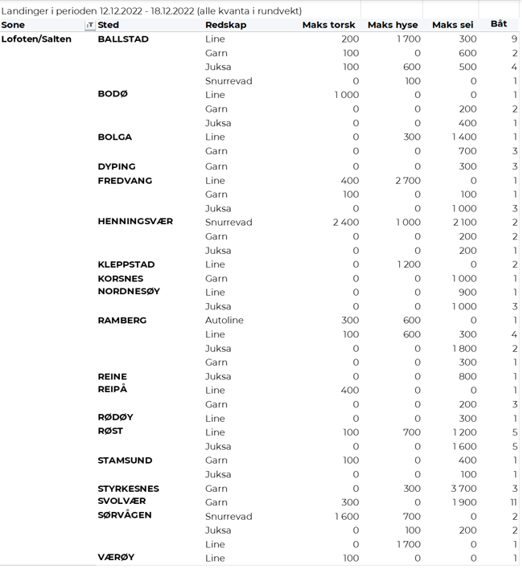 Landinger i perioden 12.12.2022 - 18.12.2022 (alle kvanta i rundvekt)

| Sone | Sted | Redskap | Maks torsk | Maks hyse | Maks sei | Båt |
|---|---|---|---|---|---|---|
| Lofoten/Salten | BALLSTAD | Line | 200 | 1 700 | 300 | 9 |
| | | Garn | 100 | 0 | 600 | 2 |
| | | Juksa | 100 | 600 | 500 | 4 |
| | | Snurrevad | 0 | 100 | 0 | 1 |
| | BODØ | Line | 1 000 | 0 | 0 | 1 |
| | | Garn | 0 | 0 | 200 | 2 |
| | | Juksa | 0 | 0 | 400 | 1 |
| | BOLGA | Line | 0 | 300 | 1 400 | 1 |
| | | Garn | 0 | 0 | 700 | 3 |
| | DYPING | Garn | 0 | 0 | 300 | 3 |
| | FREDVANG | Line | 400 | 2 700 | 0 | 1 |
| | | Garn | 100 | 0 | 100 | 1 |
| | | Juksa | 0 | 0 | 1 000 | 3 |
| | HENNINGSVÆR | Snurrevad | 2 400 | 1 000 | 2 100 | 2 |
| | | Garn | 0 | 0 | 200 | 2 |
| | | Juksa | 0 | 0 | 200 | 1 |
| | KLEPPSTAD | Line | 0 | 1 200 | 0 | 2 |
| | KORSNES | Garn | 0 | 0 | 1 000 | 1 |
| | NORDNESØY | Line | 0 | 0 | 900 | 1 |
| | | Juksa | 0 | 0 | 1 000 | 3 |
| | RAMBERG | Autoline | 300 | 600 | 0 | 1 |
| | | Line | 100 | 600 | 300 | 4 |
| | | Juksa | 0 | 0 | 1 800 | 2 |
| | | Garn | 0 | 0 | 300 | 1 |
| | REINE | Juksa | 0 | 0 | 800 | 1 |
| | REIPÅ | Line | 400 | 0 | 0 | 1 |
| | | Garn | 0 | 0 | 200 | 3 |
| | RØDØY | Line | 0 | 0 | 300 | 1 |
| | RØST | Line | 100 | 700 | 1 200 | 5 |
| | | Juksa | 0 | 0 | 1 600 | 5 |
| | STAMSUND | Garn | 100 | 0 | 400 | 1 |
| | | Juksa | 0 | 0 | 100 | 1 |
| | STYRKESNES | Garn | 0 | 300 | 3 700 | 3 |
| | SVOLVÆR | Garn | 300 | 0 | 1 900 | 11 |
| | SØRVÅGEN | Snurrevad | 1 600 | 700 | 0 | 2 |
| | | Juksa | 0 | 100 | 200 | 2 |
| | | Line | 0 | 1 700 | 0 | 1 |
| | VÆRØY | Line | 100 | 0 | 0 | 1 |